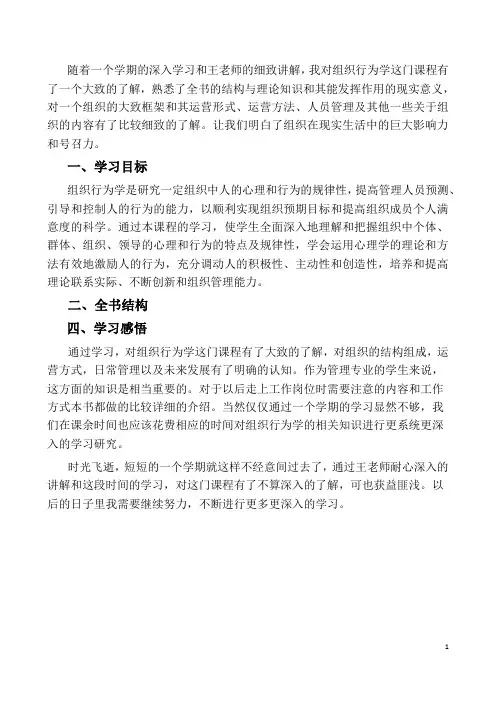 随着一个学期的深入学习和王老师的细致讲解，我对组织行为学这门课程有了一个大致的了解，熟悉了全书的结构与理论知识和其能发挥作用的现实意义，对一个组织的大致框架和其运营形式、运营方法、人员管理及其他一些关于组织的内容有了比较细致的了解。让我们明白了组织在现实生活中的巨大影响力和号召力。

一、学习目标

组织行为学是研究一定组织中人的心理和行为的规律性，提高管理人员预测、引导和控制人的行为的能力，以顺利实现组织预期目标和提高组织成员个人满意度的科学。通过本课程的学习，使学生全面深入地理解和把握组织中个体、群体、组织、领导的心理和行为的特点及规律性，学会运用心理学的理论和方法有效地激励人的行为，充分调动人的积极性、主动性和创造性，培养和提高理论联系实际、不断创新和组织管理能力。

二、全书结构

四、学习感悟

通过学习，对组织行为学这门课程有了大致的了解，对组织的结构组成，运营方式，日常管理以及未来发展有了明确的认知。作为管理专业的学生来说，这方面的知识是相当重要的。对于以后走上工作岗位时需要注意的内容和工作方式本书都做的比较详细的介绍。当然仅仅通过一个学期的学习显然不够，我们在课余时间也应该花费相应的时间对组织行为学的相关知识进行更系统更深入的学习研究。

时光飞逝，短短的一个学期就这样不经意间过去了，通过王老师耐心深入的讲解和这段时间的学习，对这门课程有了不算深入的了解，可也获益匪浅。以后的日子里我需要继续努力，不断进行更多更深入的学习。

1